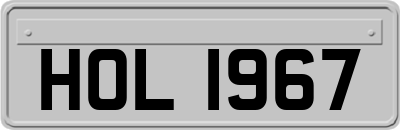 HOL 1967